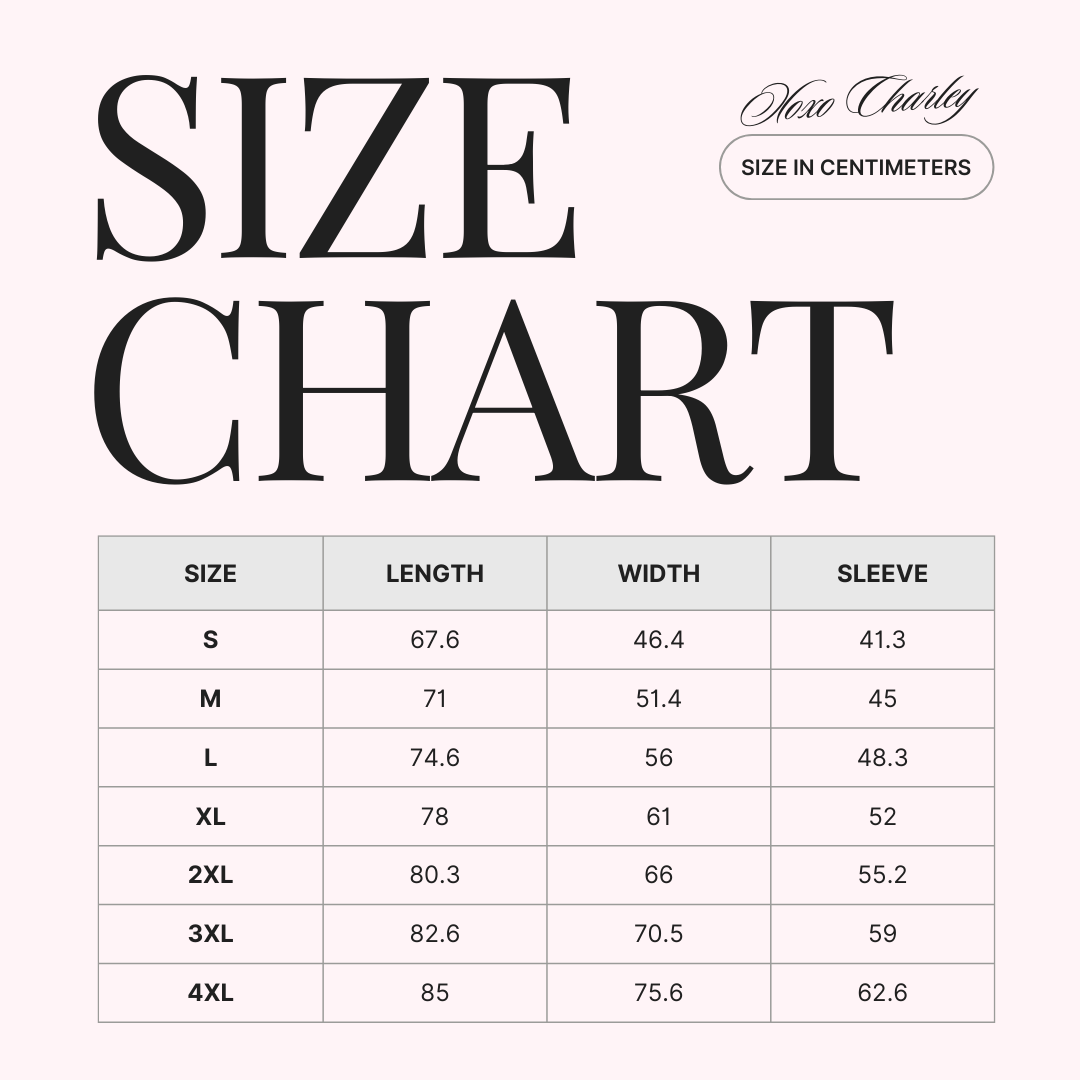 SIZE CHART

Xoxo Charley

SIZE IN CENTIMETERS

| SIZE | LENGTH | WIDTH | SLEEVE |
|---|---|---|---|
| S | 67.6 | 46.4 | 41.3 |
| M | 71 | 51.4 | 45 |
| L | 74.6 | 56 | 48.3 |
| XL | 78 | 61 | 52 |
| 2XL | 80.3 | 66 | 55.2 |
| 3XL | 82.6 | 70.5 | 59 |
| 4XL | 85 | 75.6 | 62.6 |